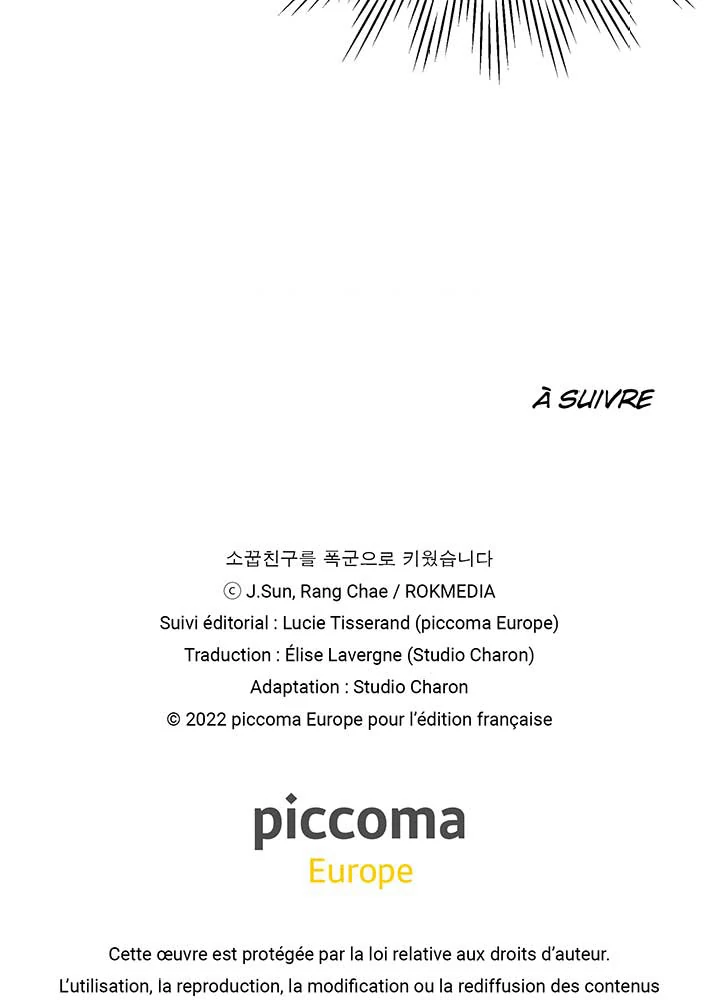 À SUIVRE

소꿉친구를 폭군으로 키웠습니다
ⓒ J.Sun, Rang Chae / ROKMEDIA
Suivi éditorial : Lucie Tisserand (piccoma Europe)
Traduction : Élise Lavergne (Studio Charon)
Adaptation : Studio Charon
© 2022 piccoma Europe pour l'édition française

piccoma
Europe

Cette œuvre est protégée par la loi relative aux droits d'auteur.
L'utilisation, la reproduction, la modification ou la rediffusion des contenus